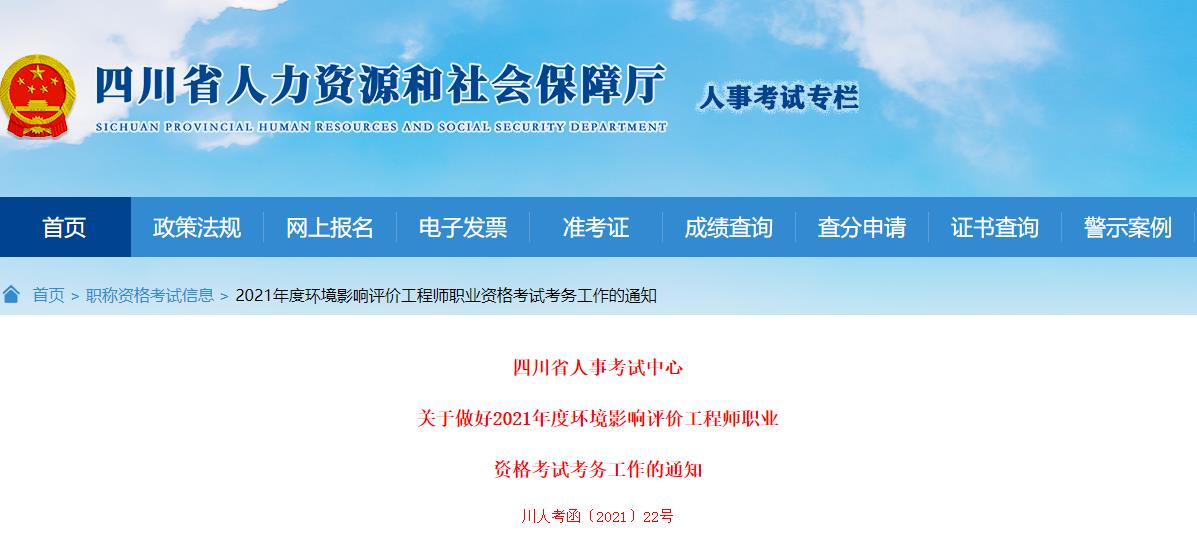 四川省人力资源和社会保障厅
SICHUAN PROVINCIAL HUMAN RESOURCES AND SOCIAL SECURITY DEPARTMENT
人事考试专栏

首页 政策法规 网上报名 电子发票 准考证 成绩查询 查分申请 证书查询 警示案例

首页 > 职称资格考试信息 > 2021年度环境影响评价工程师职业资格考试考务工作的通知

四川省人事考试中心

关于做好2021年度环境影响评价工程师职业

资格考试考务工作的通知

川人考函〔2021〕22号